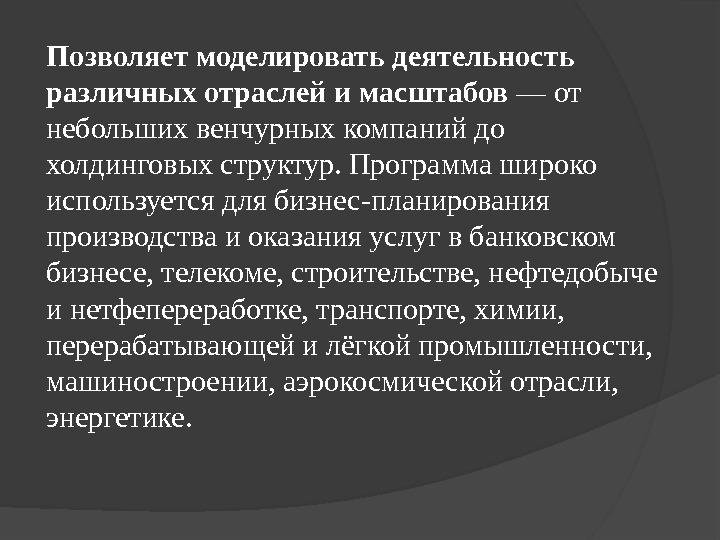 Позволяет моделировать деятельность различных отраслей и масштабов — от небольших венчурных компаний до холдинговых структур. Программа широко используется для бизнес-планирования производства и оказания услуг в банковском бизнесе, телекоме, строительстве, нефтедобыче и нетфепереработке, транспорте, химии, перерабатывающей и лёгкой промышленности, машиностроении, аэрокосмической отрасли, энергетике.